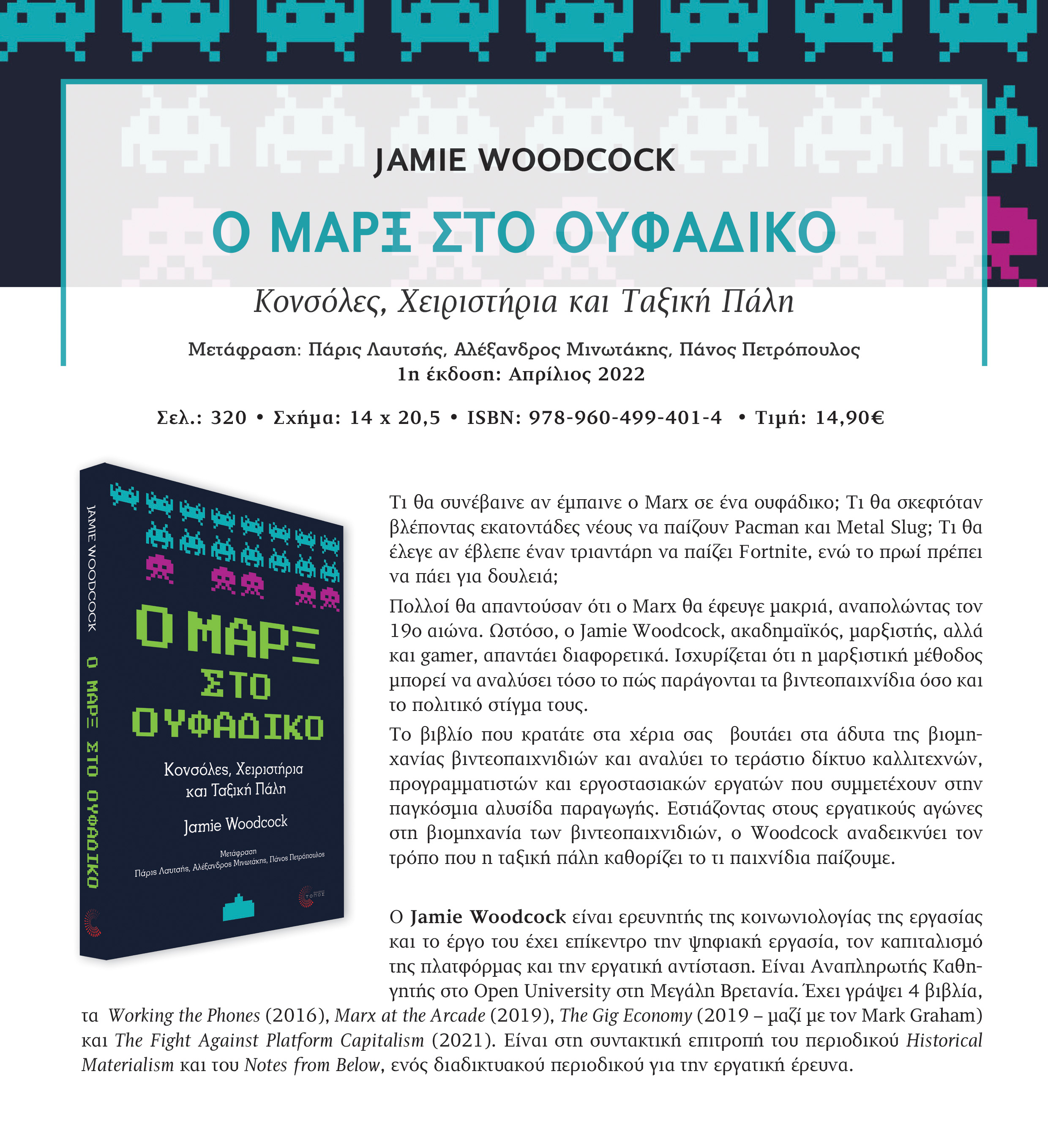 JAMIE WOODCOCK

Ο ΜΑΡΞ ΣΤΟ ΟΥΦΑΔΙΚΟ

Κονσόλες, Χειριστήρια και Ταξική Πάλη

Μετάφραση: Πάρις Λαυτσής, Αλέξανδρος Μινωτάκης, Πάνος Πετρόπουλος
1η έκδοση: Απρίλιος 2022

Σελ.: 320 • Σχήμα: 14 x 20,5 • ISBN: 978-960-499-401-4 • Τιμή: 14,90€

JAMIE WOODCOCK

Ο ΜΑΡΞ ΣΤΟ ΟΥΦΑΔΙΚΟ

Ο ΜΑΡΞ ΣΤΟ ΟΥΦΑΔΙΚΟ

Κονσόλες, Χειριστήρια και Ταξική Πάλη

Jamie Woodcock

Μετάφραση
Πάρις Λαυτσής, Αλέξανδρος Μινωτάκης, Πάνος Πετρόπουλος

Τι θα συνέβαινε αν έμπαινε ο Marx σε ένα ουφάδικο; Τι θα σκεφτόταν βλέποντας εκατοντάδες νέους να παίζουν Pacman και Metal Slug; Τι θα έλεγε αν έβλεπε έναν τριαντάρη να παίζει Fortnite, ενώ το πρωί πρέπει να πάει για δουλειά;

Πολλοί θα απαντούσαν ότι ο Marx θα έφευγε μακριά, αναπολώντας τον 19ο αιώνα. Ωστόσο, ο Jamie Woodcock, ακαδημαϊκός, μαρξιστής, αλλά και gamer, απαντάει διαφορετικά. Ισχυρίζεται ότι η μαρξιστική μέθοδος μπορεί να αναλύσει τόσο το πώς παράγονται τα βιντεοπαιχνίδια όσο και το πολιτικό στίγμα τους.

Το βιβλίο που κρατάτε στα χέρια σας βουτάει στα άδυτα της βιομηχανίας βιντεοπαιχνιδιών και αναλύει το τεράστιο δίκτυο καλλιτεχνών, προγραμματιστών και εργοστασιακών εργατών που συμμετέχουν στην παγκόσμια αλυσίδα παραγωγής. Εστιάζοντας στους εργατικούς αγώνες στη βιομηχανία των βιντεοπαιχνιδιών, ο Woodcock αναδεικνύει τον τρόπο που η ταξική πάλη καθορίζει το τι παιχνίδια παίζουμε.

Ο Jamie Woodcock είναι ερευνητής της κοινωνιολογίας της εργασίας και το έργο του έχει επίκεντρο την ψηφιακή εργασία, τον καπιταλισμό της πλατφόρμας και την εργατική αντίσταση. Είναι Αναπληρωτής Καθηγητής στο Open University στη Μεγάλη Βρετανία. Έχει γράψει 4 βιβλία, τα Working the Phones (2016), Marx at the Arcade (2019), The Gig Economy (2019 – μαζί με τον Mark Graham) και The Fight Against Platform Capitalism (2021). Είναι στη συντακτική επιτροπή του περιοδικού Historical Materialism και του Notes from Below, ενός διαδικτυακού περιοδικού για την εργατική έρευνα.